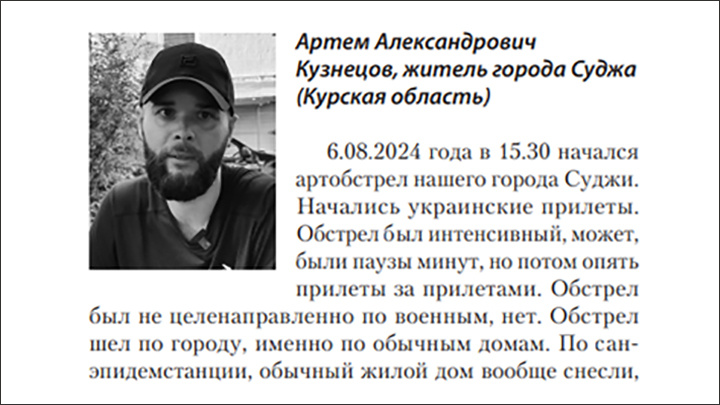 Артем Александрович Кузнецов, житель города Суджа (Курская область)

6.08.2024 года в 15.30 начался артобстрел нашего города Суджи. Начались украинские прилеты. Обстрел был интенсивный, может, были паузы минут, но потом опять прилеты за прилетами. Обстрел был не целенаправленно по военным, нет. Обстрел шел по городу, именно по обычным домам. По санэпидемстанции, обычный жилой дом вообще снесли,